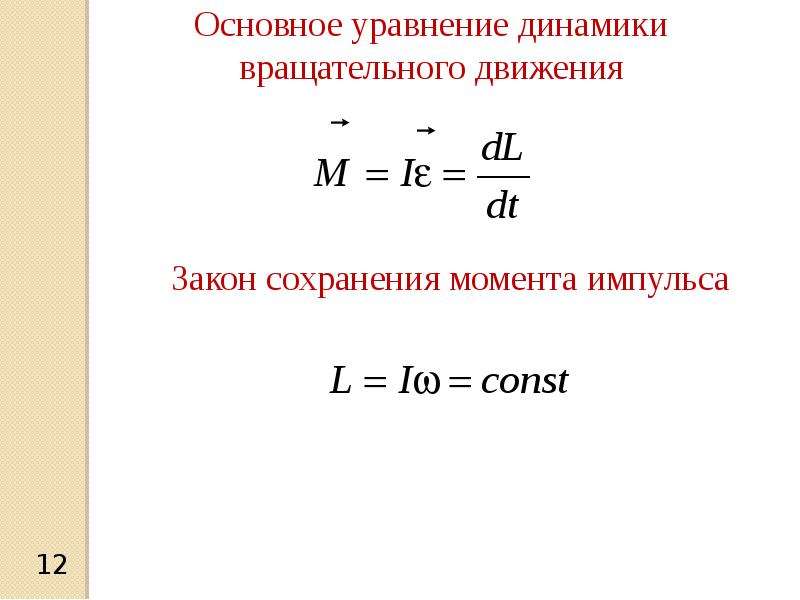 Основное уравнение динамики вращательного движения

$\vec{M} = I\vec{\varepsilon} = \frac{dL}{dt}$

Закон сохранения момента импульса

$L = I\omega = const$

12